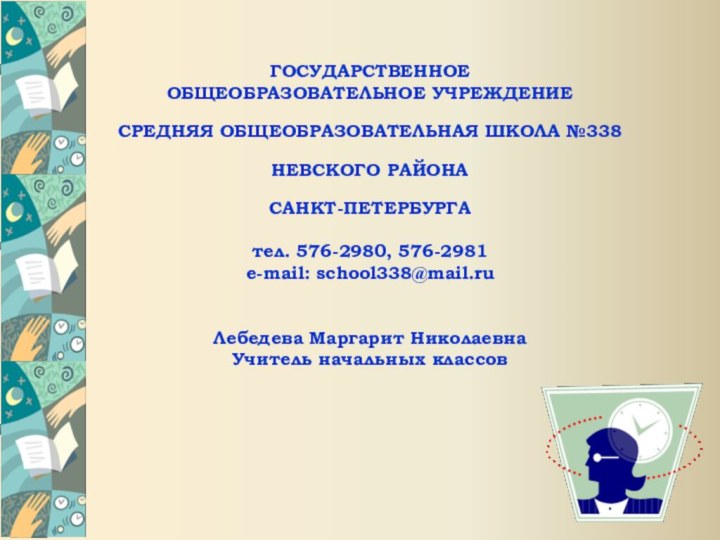 ГОСУДАРСТВЕННОЕ ОБЩЕОБРАЗОВАТЕЛЬНОЕ УЧРЕЖДЕНИЕ

СРЕДНЯЯ ОБЩЕОБРАЗОВАТЕЛЬНАЯ ШКОЛА №338

НЕВСКОГО РАЙОНА

САНКТ-ПЕТЕРБУРГА

тел. 576-2980, 576-2981
e-mail: school338@mail.ru

Лебедева Маргарит Николаевна
Учитель начальных классов